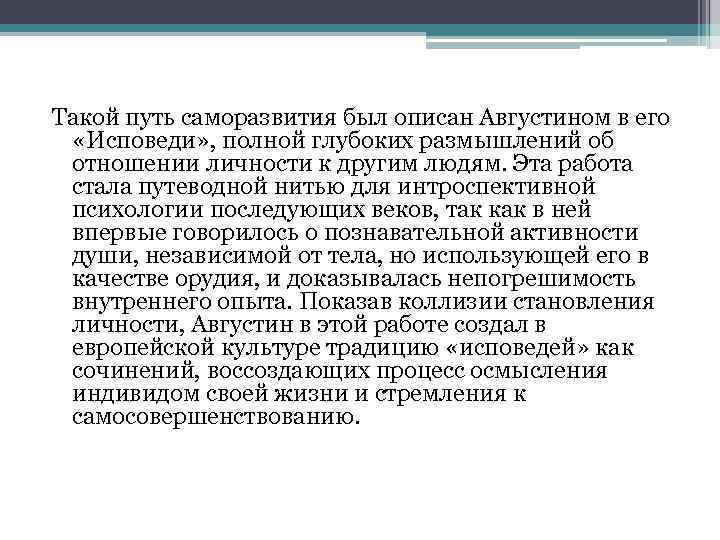 Такой путь саморазвития был описан Августином в его «Исповеди», полной глубоких размышлений об отношении личности к другим людям. Эта работа стала путеводной нитью для интроспективной психологии последующих веков, так как в ней впервые говорилось о познавательной активности души, независимой от тела, но использующей его в качестве орудия, и доказывалась непогрешимость внутреннего опыта. Показав коллизии становления личности, Августин в этой работе создал в европейской культуре традицию «исповедей» как сочинений, воссоздающих процесс осмысления индивидом своей жизни и стремления к самосовершенствованию.